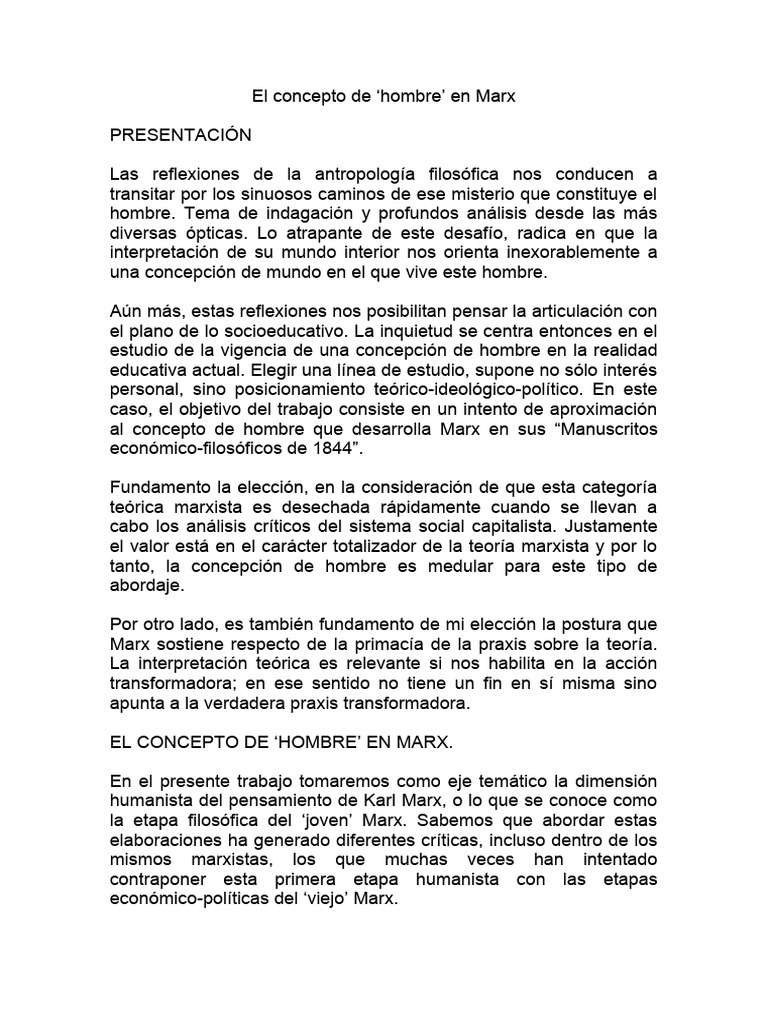 El concepto de ‘hombre’ en Marx

PRESENTACIÓN

Las reflexiones de la antropología filosófica nos conducen a transitar por los sinuosos caminos de ese misterio que constituye el hombre. Tema de indagación y profundos análisis desde las más diversas ópticas. Lo atrapante de este desafío, radica en que la interpretación de su mundo interior nos orienta inexorablemente a una concepción de mundo en el que vive este hombre.

Aún más, estas reflexiones nos posibilitan pensar la articulación con el plano de lo socioeducativo. La inquietud se centra entonces en el estudio de la vigencia de una concepción de hombre en la realidad educativa actual. Elegir una línea de estudio, supone no sólo interés personal, sino posicionamiento teórico-ideológico-político. En este caso, el objetivo del trabajo consiste en un intento de aproximación al concepto de hombre que desarrolla Marx en sus “Manuscritos económico-filosóficos de 1844”.

Fundamento la elección, en la consideración de que esta categoría teórica marxista es desechada rápidamente cuando se llevan a cabo los análisis críticos del sistema social capitalista. Justamente el valor está en el carácter totalizador de la teoría marxista y por lo tanto, la concepción de hombre es medular para este tipo de abordaje.

Por otro lado, es también fundamento de mi elección la postura que Marx sostiene respecto de la primacía de la praxis sobre la teoría. La interpretación teórica es relevante si nos habilita en la acción transformadora; en ese sentido no tiene un fin en sí misma sino apunta a la verdadera praxis transformadora.

EL CONCEPTO DE ‘HOMBRE’ EN MARX.

En el presente trabajo tomaremos como eje temático la dimensión humanista del pensamiento de Karl Marx, o lo que se conoce como la etapa filosófica del ‘joven’ Marx. Sabemos que abordar estas elaboraciones ha generado diferentes críticas, incluso dentro de los mismos marxistas, los que muchas veces han intentado contraponer esta primera etapa humanista con las etapas económico-políticas del ‘viejo’ Marx.